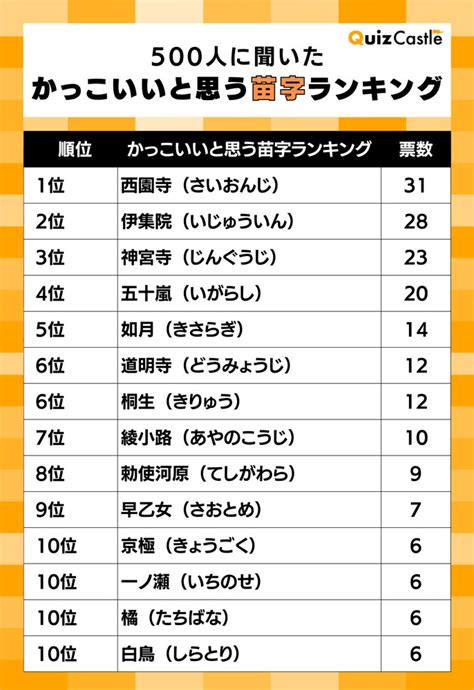 QuizCastle

500人に聞いた
かっこいいと思う苗字ランキング

| 順位 | かっこいいと思う苗字ランキング | 票数 |
|---|---|---|
| 1位 | 西園寺（さいおんじ） | 31 |
| 2位 | 伊集院（いじゅういん） | 28 |
| 3位 | 神宮寺（じんぐうじ） | 23 |
| 4位 | 五十嵐（いがらし） | 20 |
| 5位 | 如月（きさらぎ） | 14 |
| 6位 | 道明寺（どうみょうじ） | 12 |
| 6位 | 桐生（きりゅう） | 12 |
| 7位 | 綾小路（あやのこうじ） | 10 |
| 8位 | 勅使河原（てしがわら） | 9 |
| 9位 | 早乙女（さおとめ） | 7 |
| 10位 | 京極（きょうごく） | 6 |
| 10位 | 一ノ瀬（いちのせ） | 6 |
| 10位 | 橘（たちばな） | 6 |
| 10位 | 白鳥（しらとり） | 6 |